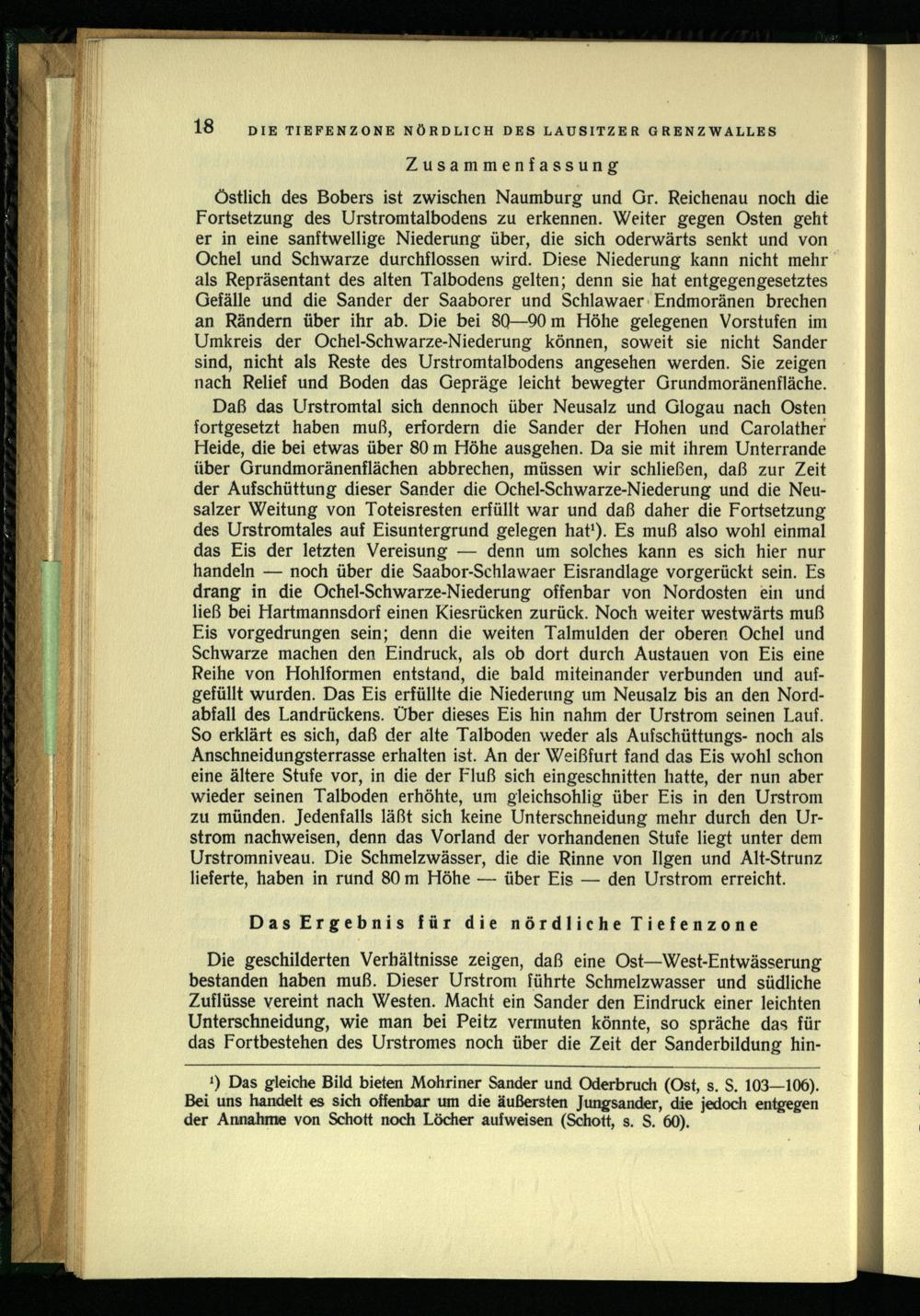 18 DIE TIEFENZONE NÖRDLICH DES LAUSITZER GRENZWALLES

Zusammenfassung

Östlich des Bobers ist zwischen Naumburg und Gr. Reichenau noch die Fortsetzung des Urstromtalbodens zu erkennen. Weiter gegen Osten geht er in eine sanftwellige Niederung über, die sich oderwärts senkt und von Ochel und Schwarze durchflossen wird. Diese Niederung kann nicht mehr als Repräsentant des alten Talbodens gelten; denn sie hat entgegengesetztes Gefälle und die Sander der Saaborer und Schlawaer Endmoränen brechen an Rändern über ihr ab. Die bei 80—90 m Höhe gelegenen Vorstufen im Umkreis der Ochel-Schwarze-Niederung können, soweit sie nicht Sander sind, nicht als Reste des Urstromtalbodens angesehen werden. Sie zeigen nach Relief und Boden das Gepräge leicht bewegter Grundmoränenfläche.

Daß das Urstromtal sich dennoch über Neusalz und Glogau nach Osten fortgesetzt haben muß, erfordern die Sander der Hohen und Carolather Heide, die bei etwas über 80 m Höhe ausgehen. Da sie mit ihrem Unterrande über Grundmoränenflächen abbrechen, müssen wir schließen, daß zur Zeit der Aufschüttung dieser Sander die Ochel-Schwarze-Niederung und die Neusalzer Weitung von Toteisresten erfüllt war und daß daher die Fortsetzung des Urstromtales auf Eisuntergrund gelegen hat¹). Es muß also wohl einmal das Eis der letzten Vereisung — denn um solches kann es sich hier nur handeln — noch über die Saabor-Schlawaer Eisrandlage vorgerückt sein. Es drang in die Ochel-Schwarze-Niederung offenbar von Nordosten ein und ließ bei Hartmannsdorf einen Kiesrücken zurück. Noch weiter westwärts muß Eis vorgedrungen sein; denn die weiten Talmulden der oberen Ochel und Schwarze machen den Eindruck, als ob dort durch Austauen von Eis eine Reihe von Hohlformen entstand, die bald miteinander verbunden und aufgefüllt wurden. Das Eis erfüllte die Niederung um Neusalz bis an den Nordabfall des Landrückens. Über dieses Eis hin nahm der Urstrom seinen Lauf. So erklärt es sich, daß der alte Talboden weder als Aufschüttungs- noch als Anschneidungsterrasse erhalten ist. An der Weißfurt fand das Eis wohl schon eine ältere Stufe vor, in die der Fluß sich eingeschnitten hatte, der nun aber wieder seinen Talboden erhöhte, um gleichsohlig über Eis in den Urstrom zu münden. Jedenfalls läßt sich keine Unterschneidung mehr durch den Urstrom nachweisen, denn das Vorland der vorhandenen Stufe liegt unter dem Urstromniveau. Die Schmelzwässer, die die Rinne von Ilgen und Alt-Strunz lieferte, haben in rund 80 m Höhe — über Eis — den Urstrom erreicht.

Das Ergebnis für die nördliche Tiefenzone

Die geschilderten Verhältnisse zeigen, daß eine Ost—West-Entwässerung bestanden haben muß. Dieser Urstrom führte Schmelzwasser und südliche Zuflüsse vereint nach Westen. Macht ein Sander den Eindruck einer leichten Unterschneidung, wie man bei Peitz vermuten könnte, so spräche das für das Fortbestehen des Urstromes noch über die Zeit der Sanderbildung hin-

¹) Das gleiche Bild bieten Mohriner Sander und Oderbruch (Ost, s. S. 103—106). Bei uns handelt es sich offenbar um die äußersten Jungsander, die jedoch entgegen der Annahme von Schott noch Löcher aufweisen (Schott, s. S. 60).